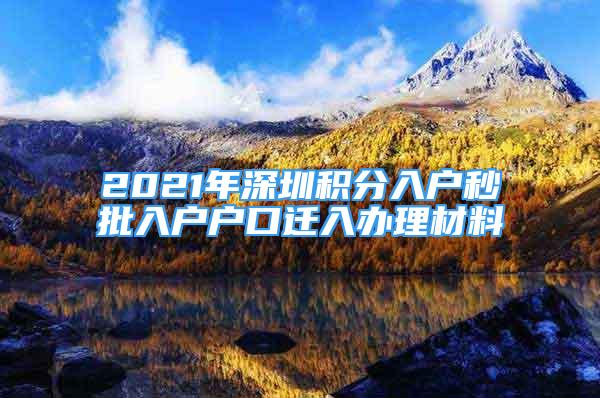 2021年深圳积分入户秒批入户户口迁入办理材料